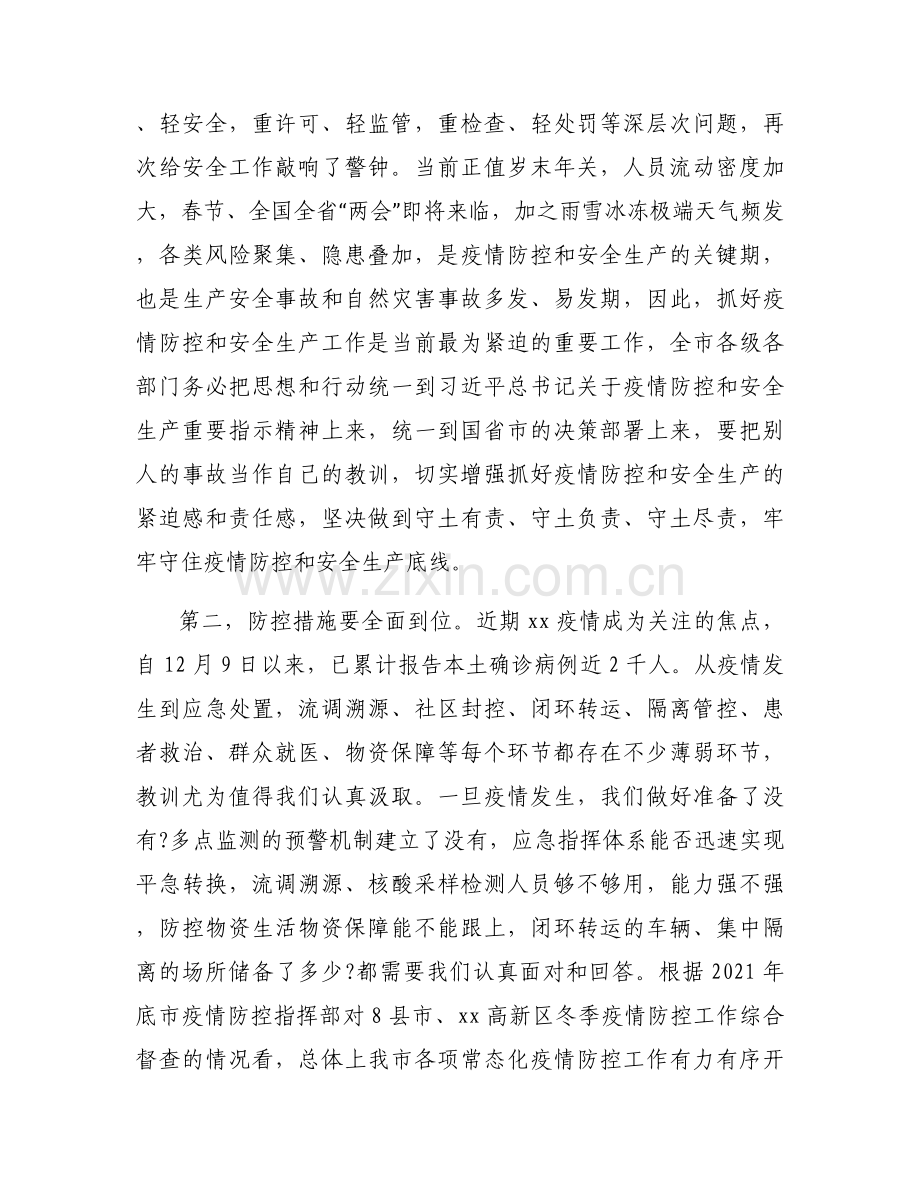 、轻安全，重许可、轻监管，重检查、轻处罚等深层次问题，再次给安全工作敲响了警钟。当前正值岁末年关，人员流动密度加大，春节、全国全省“两会”即将来临，加之雨雪冰冻极端天气频发，各类风险聚集、隐患叠加，是疫情防控和安全生产的关键期，也是生产安全事故和自然灾害事故多发、易发期，因此，抓好疫情防控和安全生产工作是当前最为紧迫的重要工作，全市各级各部门务必把思想和行动统一到习近平总书记关于疫情防控和安全生产重要指示精神上来，统一到国省市的决策部署上来，要把别人的事故当作自己的教训，切实增强抓好疫情防控和安全生产的紧迫感和责任感，坚决做到守土有责、守土负责、守土尽责，牢牢守住疫情防控和安全生产底线。

第二，防控措施要全面到位。近期xx疫情成为关注的焦点，自12月9日以来，已累计报告本土确诊病例近2千人。从疫情发生到应急处置，流调溯源、社区封控、闭环转运、隔离管控、患者救治、群众就医、物资保障等每个环节都存在不少薄弱环节，教训尤为值得我们认真汲取。一旦疫情发生，我们做好准备了没有?多点监测的预警机制建立了没有，应急指挥体系能否迅速实现平急转换，流调溯源、核酸采样检测人员够不够用，能力强不强，防控物资生活物资保障能不能跟上，闭环转运的车辆、集中隔离的场所储备了多少?都需要我们认真面对和回答。根据2021年底市疫情防控指挥部对8县市、xx高新区冬季疫情防控工作综合督查的情况看，总体上我市各项常态化疫情防控工作有力有序开

www.zixin.com.cn